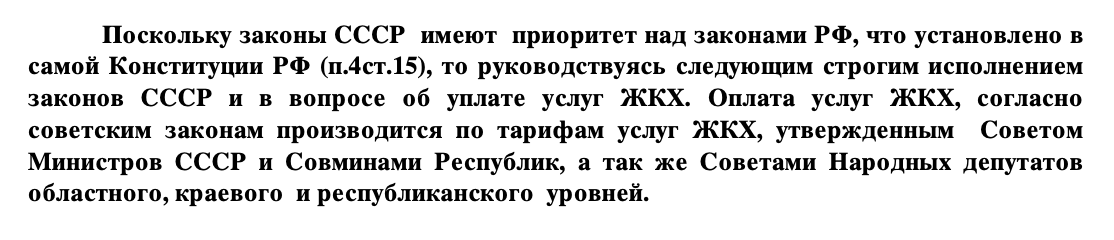 Поскольку законы СССР имеют приоритет над законами РФ, что установлено в самой Конституции РФ (п.4ст.15), то руководствуясь следующим строгим исполнением законов СССР и в вопросе об уплате услуг ЖКХ. Оплата услуг ЖКХ, согласно советским законам производится по тарифам услуг ЖКХ, утвержденным Советом Министров СССР и Совминами Республик, а так же Советами Народных депутатов областного, краевого и республиканского уровней.